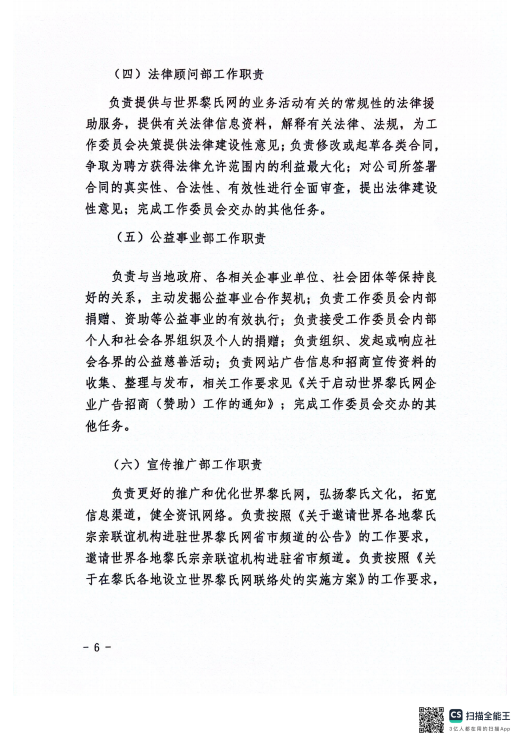 （四）法律顾问部工作职责

负责提供与世界黎氏网的业务活动有关的常规性的法律援助服务，提供有关法律信息资料，解释有关法律、法规，为工作委员会决策提供法律建设性意见；负责修改或起草各类合同，争取为聘方获得法律允许范围内的利益最大化；对公司所签署合同的真实性、合法性、有效性进行全面审查，提出法律建设性意见；完成工作委员会交办的其他任务。

（五）公益事业部工作职责

负责与当地政府、各相关企事业单位、社会团体等保持良好的关系，主动发掘公益事业合作契机；负责工作委员会内部捐赠、资助等公益事业的有效执行；负责接受工作委员会内部个人和社会各界组织及个人的捐赠；负责组织、发起或响应社会各界的公益慈善活动；负责网站广告信息和招商宣传资料的收集、整理与发布，相关工作要求见《关于启动世界黎氏网企业广告招商（赞助）工作的通知》；完成工作委员会交办的其他任务。

（六）宣传推广部工作职责

负责更好的推广和优化世界黎氏网，弘扬黎氏文化，拓宽信息渠道，健全资讯网络。负责按照《关于邀请世界各地黎氏宗亲联谊机构进驻世界黎氏网省市频道的公告》的工作要求，邀请世界各地黎氏宗亲联谊机构进驻省市频道。负责按照《关于在黎氏各地设立世界黎氏网联络处的实施方案》的工作要求，

- 6 -

CS 扫描全能王
3亿人都在用的扫描App